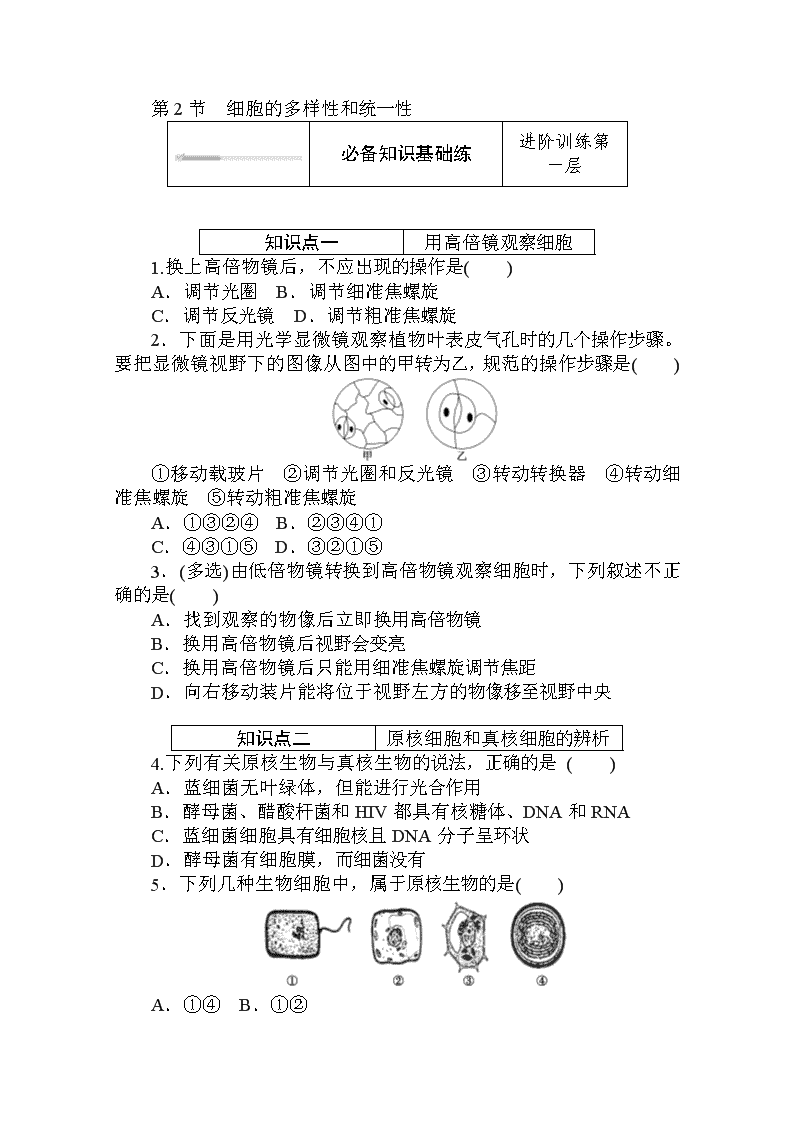 第 2 节　细胞的多样性和统一性

| | 必备知识基础练 | 进阶训练第一层 |
|---|---|---|

| 知识点一 | 用高倍镜观察细胞 |
|---|---|

1.换上高倍物镜后，不应出现的操作是(　　)
A．调节光圈　B．调节细准焦螺旋
C．调节反光镜　D．调节粗准焦螺旋

2．下面是用光学显微镜观察植物叶表皮气孔时的几个操作步骤。要把显微镜视野下的图像从图中的甲转为乙，规范的操作步骤是(　　)

甲　乙

①移动载玻片　②调节光圈和反光镜　③转动转换器　④转动细准焦螺旋　⑤转动粗准焦螺旋
A．①③②④　B．②③④①
C．④③①⑤　D．③②①⑤

3．(多选)由低倍物镜转换到高倍物镜观察细胞时，下列叙述不正确的是(　　)
A．找到观察的物像后立即换用高倍物镜
B．换用高倍物镜后视野会变亮
C．换用高倍物镜后只能用细准焦螺旋调节焦距
D．向右移动装片能将位于视野左方的物像移至视野中央

| 知识点二 | 原核细胞和真核细胞的辨析 |
|---|---|

4.下列有关原核生物与真核生物的说法，正确的是 (　　)
A．蓝细菌无叶绿体，但能进行光合作用
B．酵母菌、醋酸杆菌和 HIV 都具有核糖体、DNA 和 RNA
C．蓝细菌细胞具有细胞核且 DNA 分子呈环状
D．酵母菌有细胞膜，而细菌没有

5．下列几种生物细胞中，属于原核生物的是(　　)

①　②　③　④

A．①④　B．①②